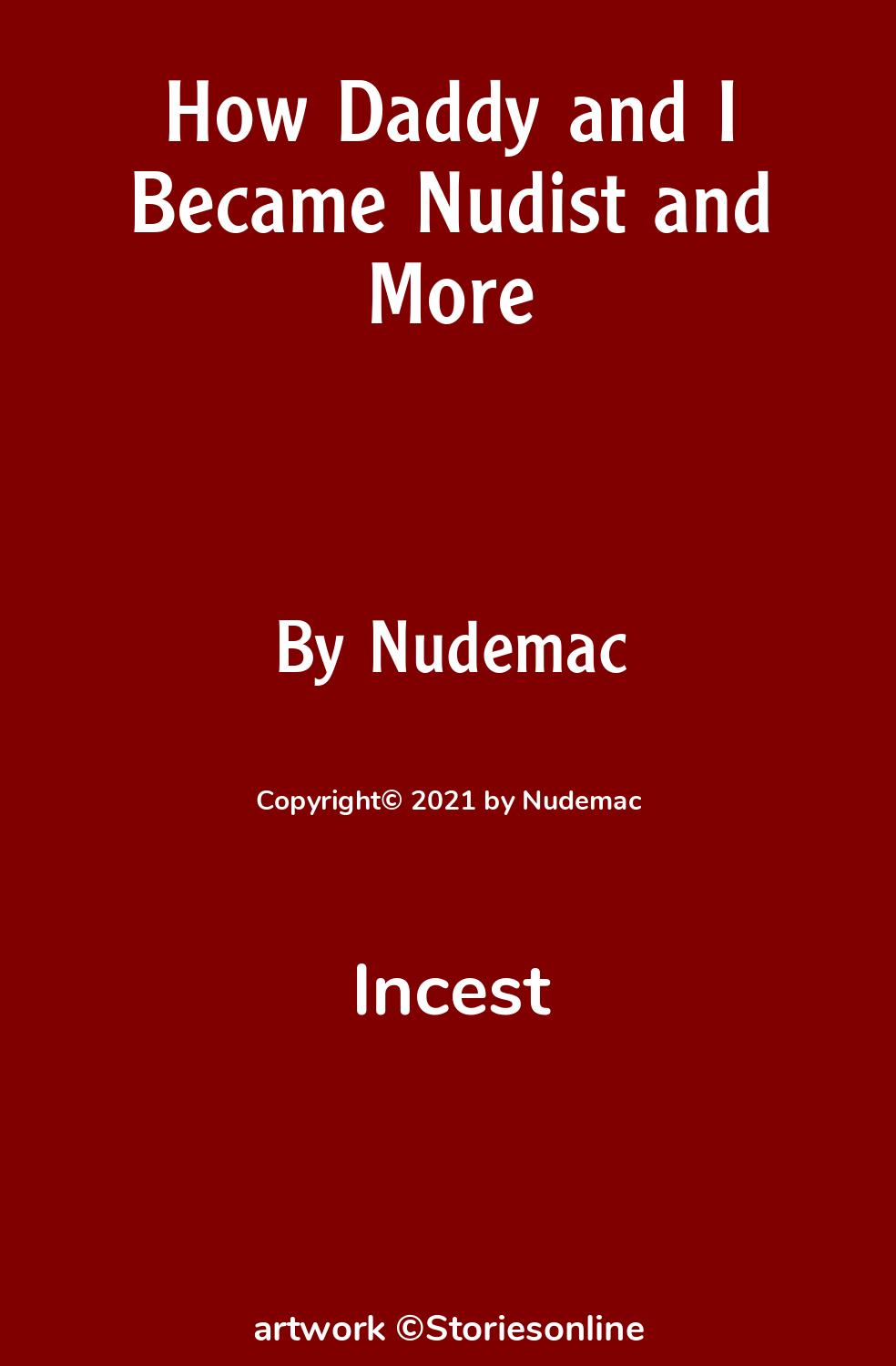 How Daddy and I Became Nudist and More

By Nudemac

Copyright© 2021 by Nudemac

Incest

artwork ©Storiesonline